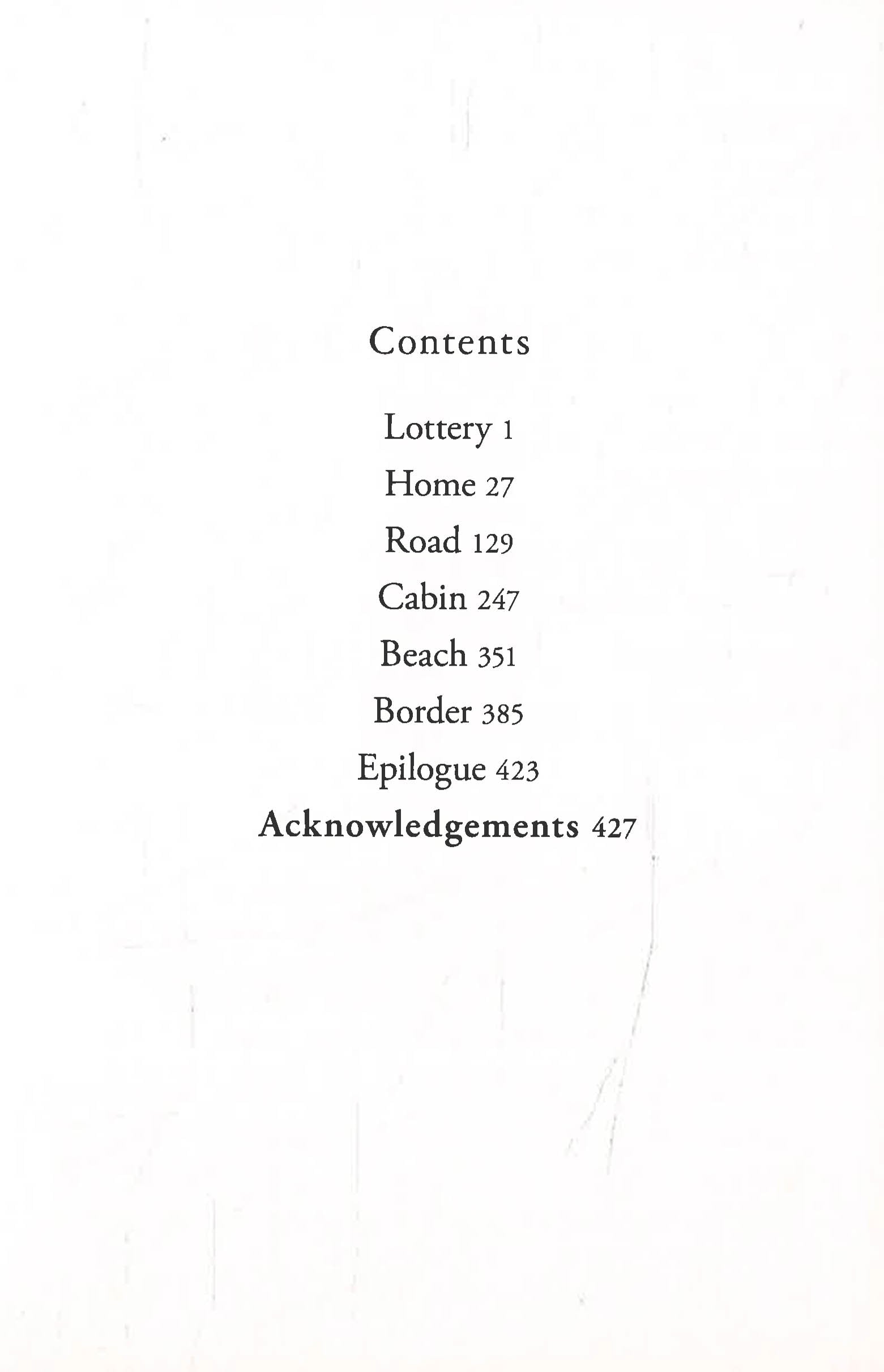 Contents

Lottery 1

Home 27

Road 129

Cabin 247

Beach 351

Border 385

Epilogue 423

Acknowledgements 427